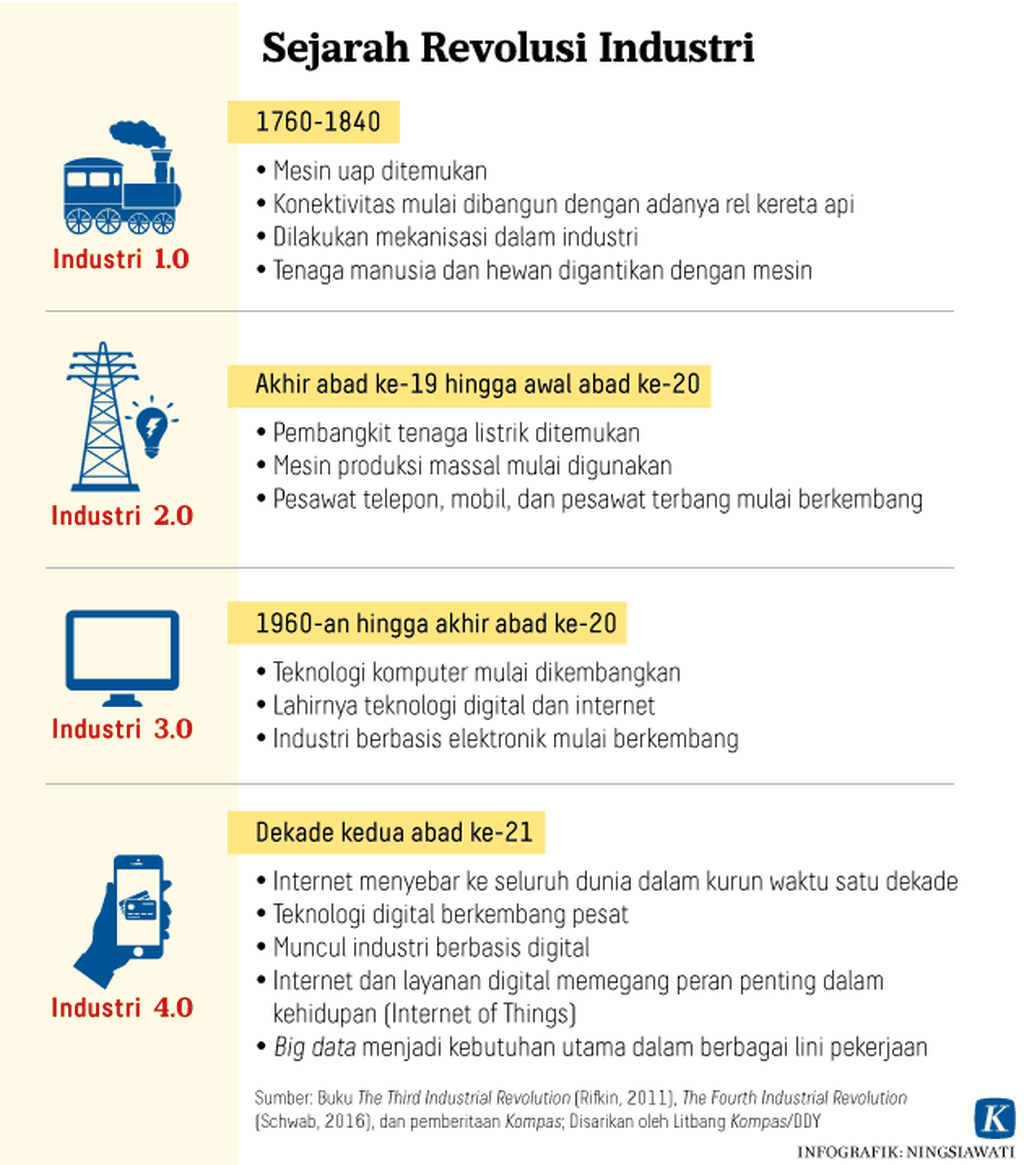 Sejarah Revolusi Industri

Industri 1.0

1760-1840

• Mesin uap ditemukan
• Konektivitas mulai dibangun dengan adanya rel kereta api
• Dilakukan mekanisasi dalam industri
• Tenaga manusia dan hewan digantikan dengan mesin

Industri 2.0

Akhir abad ke-19 hingga awal abad ke-20

• Pembangkit tenaga listrik ditemukan
• Mesin produksi massal mulai digunakan
• Pesawat telepon, mobil, dan pesawat terbang mulai berkembang

Industri 3.0

1960-an hingga akhir abad ke-20

• Teknologi komputer mulai dikembangkan
• Lahirnya teknologi digital dan internet
• Industri berbasis elektronik mulai berkembang

Industri 4.0

Dekade kedua abad ke-21

• Internet menyebar ke seluruh dunia dalam kurun waktu satu dekade
• Teknologi digital berkembang pesat
• Muncul industri berbasis digital
• Internet dan layanan digital memegang peran penting dalam kehidupan (Internet of Things)
• Big data menjadi kebutuhan utama dalam berbagai lini pekerjaan

Sumber: Buku The Third Industrial Revolution (Rifkin, 2011), The Fourth Industrial Revolution (Schwab, 2016), dan pemberitaan Kompas; Disarikan oleh Litbang Kompas/DDY

K

INFOGRAFIK: NINGSIAWATI